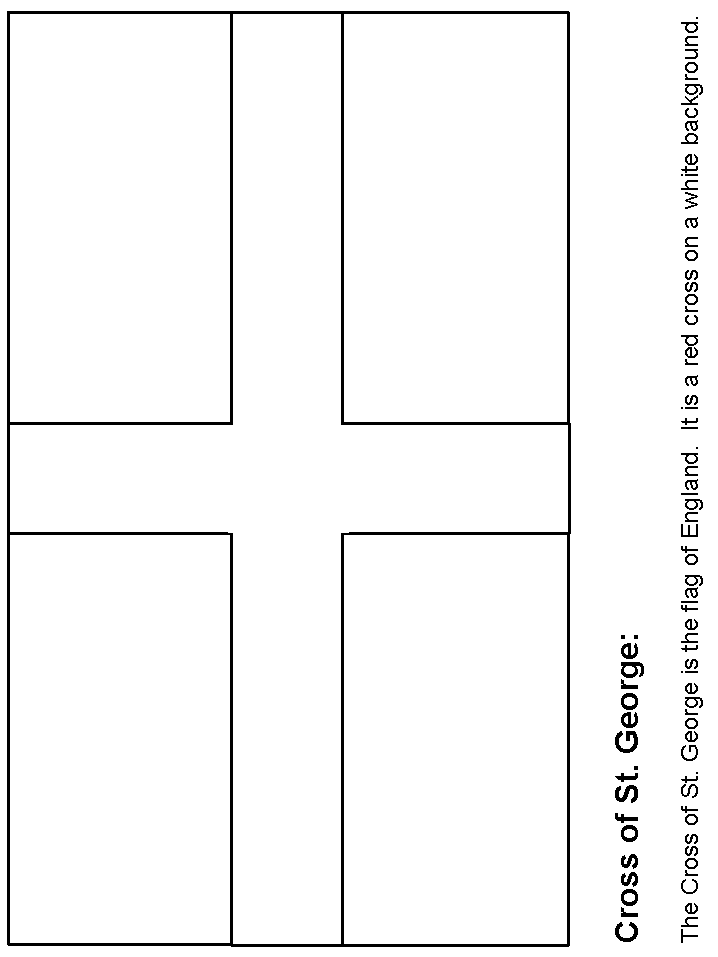 Cross of St. George:

The Cross of St. George is the flag of England. It is a red cross on a white background.